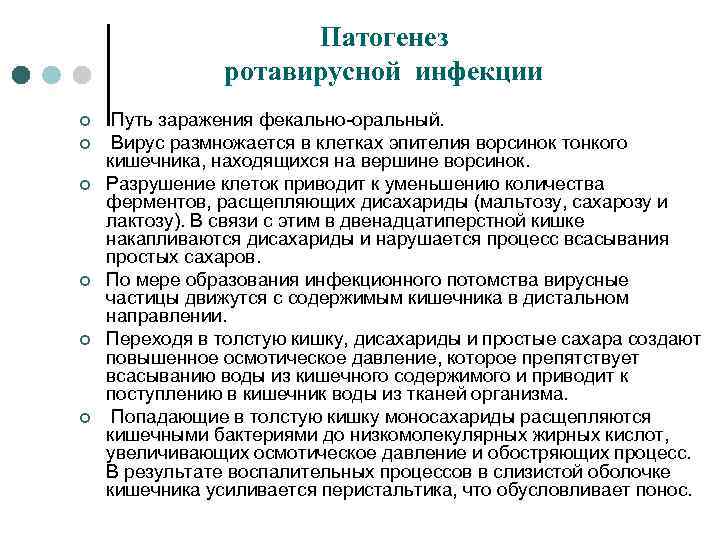 Патогенез ротавирусной инфекции

Путь заражения фекально-оральный.

Вирус размножается в клетках эпителия ворсинок тонкого кишечника, находящихся на вершине ворсинок.

Разрушение клеток приводит к уменьшению количества ферментов, расщепляющих дисахариды (мальтозу, сахарозу и лактозу). В связи с этим в двенадцатиперстной кишке накапливаются дисахариды и нарушается процесс всасывания простых сахаров.

По мере образования инфекционного потомства вирусные частицы движутся с содержимым кишечника в дистальном направлении.

Переходя в толстую кишку, дисахариды и простые сахара создают повышенное осмотическое давление, которое препятствует всасыванию воды из кишечного содержимого и приводит к поступлению в кишечник воды из тканей организма.

Попадающие в толстую кишку моносахариды расщепляются кишечными бактериями до низкомолекулярных жирных кислот, увеличивающих осмотическое давление и обостряющих процесс. В результате воспалительных процессов в слизистой оболочке кишечника усиливается перистальтика, что обусловливает понос.